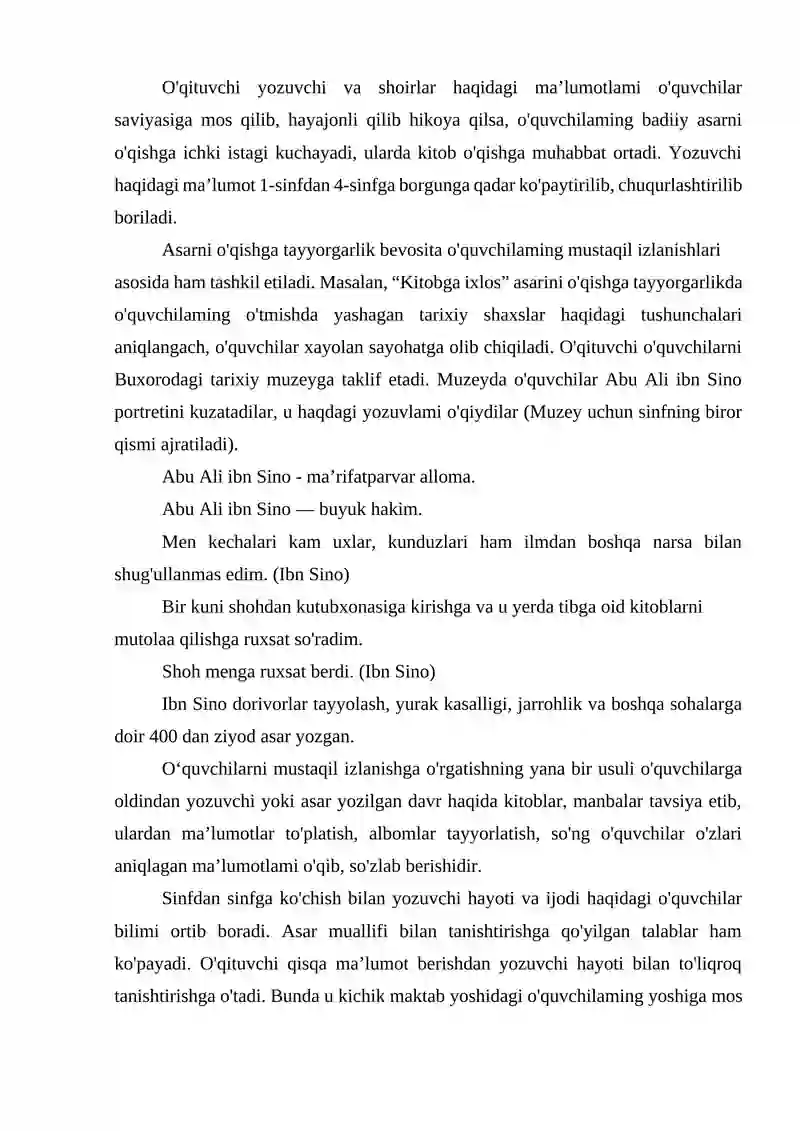 O'qituvchi yozuvchi va shoirlar haqidagi ma'lumotlami o'quvchilar saviyasiga mos qilib, hayajonli qilib hikoya qilsa, o'quvchilaming badiiy asarni o'qishga ichki istagi kuchayadi, ularda kitob o'qishga muhabbat ortadi. Yozuvchi haqidagi ma'lumot 1-sinfdan 4-sinfga borgunga qadar ko'paytirilib, chuqurlashtirilib boriladi.

Asarni o'qishga tayyorgarlik bevosita o'quvchilaming mustaqil izlanishlari asosida ham tashkil etiladi. Masalan, "Kitobga ixlos" asarini o'qishga tayyorgarlikda o'quvchilaming o'tmishda yashagan tarixiy shaxslar haqidagi tushunchalari aniqlangach, o'quvchilar xayolan sayohatga olib chiqiladi. O'qituvchi o'quvchilarni Buxorodagi tarixiy muzeyga taklif etadi. Muzeyda o'quvchilar Abu Ali ibn Sino portretini kuzatadilar, u haqdagi yozuvlami o'qiydilar (Muzey uchun sinfning biror qismi ajratiladi).

Abu Ali ibn Sino - ma'rifatparvar alloma.

Abu Ali ibn Sino — buyuk hakim.

Men kechalari kam uxlar, kunduzlari ham ilmdan boshqa narsa bilan shug'ullanmas edim. (Ibn Sino)

Bir kuni shohdan kutubxonasiga kirishga va u yerda tibga oid kitoblarni mutolaa qilishga ruxsat so'radim.

Shoh menga ruxsat berdi. (Ibn Sino)

Ibn Sino dorivorlar tayyolash, yurak kasalligi, jarrohlik va boshqa sohalarga doir 400 dan ziyod asar yozgan.

O'quvchilarni mustaqil izlanishga o'rgatishning yana bir usuli o'quvchilarga oldindan yozuvchi yoki asar yozilgan davr haqida kitoblar, manbalar tavsiya etib, ulardan ma'lumotlar to'platish, albomlar tayyorlatish, so'ng o'quvchilar o'zlari aniqlagan ma'lumotlami o'qib, so'zlab berishidir.

Sinfdan sinfga ko'chish bilan yozuvchi hayoti va ijodi haqidagi o'quvchilar bilimi ortib boradi. Asar muallifi bilan tanishtirishga qo'yilgan talablar ham ko'payadi. O'qituvchi qisqa ma'lumot berishdan yozuvchi hayoti bilan to'liqroq tanishtirishga o'tadi. Bunda u kichik maktab yoshidagi o'quvchilaming yoshiga mos